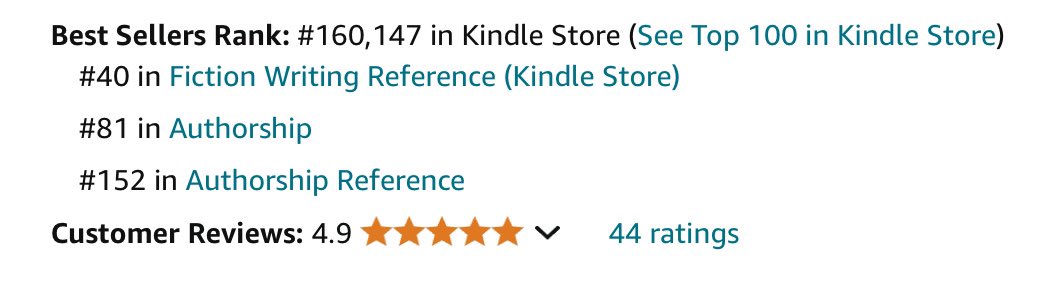 Best Sellers Rank: #160,147 in Kindle Store (See Top 100 in Kindle Store)

#40 in Fiction Writing Reference (Kindle Store)

#81 in Authorship

#152 in Authorship Reference

Customer Reviews: 4.9 44 ratings